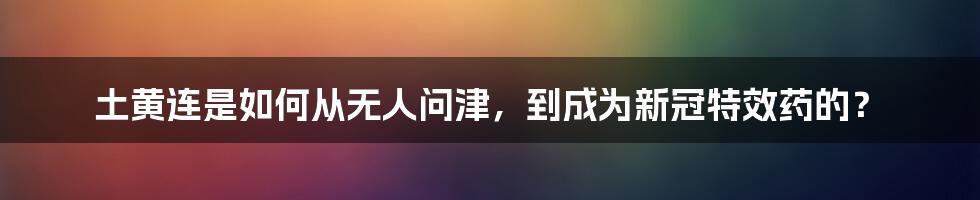 土黄连是如何从无人问津，到成为新冠特效药的？